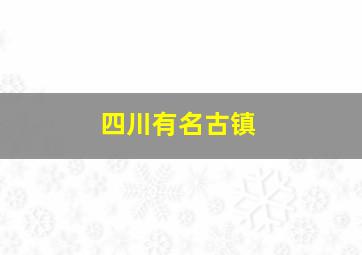 四川有名古镇